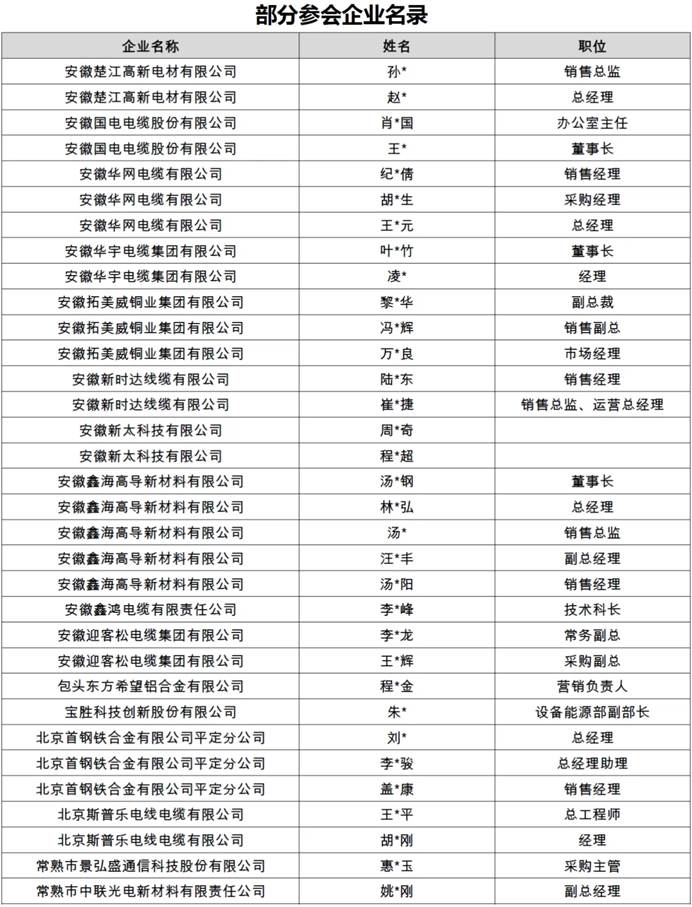 部分参会企业名录

| 企业名称 | 姓名 | 职位 |
|---|---|---|
| 安徽楚江高新电材有限公司 | 孙* | 销售总监 |
| 安徽楚江高新电材有限公司 | 赵* | 总经理 |
| 安徽国电电缆股份有限公司 | 肖*国 | 办公室主任 |
| 安徽国电电缆股份有限公司 | 王* | 董事长 |
| 安徽华网电缆有限公司 | 纪*倩 | 销售经理 |
| 安徽华网电缆有限公司 | 胡*生 | 采购经理 |
| 安徽华网电缆有限公司 | 王*元 | 总经理 |
| 安徽华宇电缆集团有限公司 | 叶*竹 | 董事长 |
| 安徽华宇电缆集团有限公司 | 凌* | 经理 |
| 安徽拓美威铜业集团有限公司 | 黎*华 | 副总裁 |
| 安徽拓美威铜业集团有限公司 | 冯*辉 | 销售副总 |
| 安徽拓美威铜业集团有限公司 | 万*良 | 市场经理 |
| 安徽新时达线缆有限公司 | 陆*东 | 销售经理 |
| 安徽新时达线缆有限公司 | 崔*捷 | 销售总监、运营总经理 |
| 安徽新太科技有限公司 | 周*奇 | |
| 安徽新太科技有限公司 | 程*超 | |
| 安徽鑫海高导新材料有限公司 | 汤*钢 | 董事长 |
| 安徽鑫海高导新材料有限公司 | 林*弘 | 总经理 |
| 安徽鑫海高导新材料有限公司 | 汤* | 销售总监 |
| 安徽鑫海高导新材料有限公司 | 汪*丰 | 副总经理 |
| 安徽鑫海高导新材料有限公司 | 汤*阳 | 销售经理 |
| 安徽鑫鸿电缆有限责任公司 | 李*峰 | 技术科长 |
| 安徽迎客松电缆集团有限公司 | 李*龙 | 常务副总 |
| 安徽迎客松电缆集团有限公司 | 王*辉 | 采购副总 |
| 包头东方希望铝合金有限公司 | 程*金 | 营销负责人 |
| 宝胜科技创新股份有限公司 | 朱* | 设备能源部副部长 |
| 北京首钢铁合金有限公司平定分公司 | 刘* | 总经理 |
| 北京首钢铁合金有限公司平定分公司 | 李*骏 | 总经理助理 |
| 北京首钢铁合金有限公司平定分公司 | 盖*康 | 销售经理 |
| 北京斯普乐电线电缆有限公司 | 王*平 | 总工程师 |
| 北京斯普乐电线电缆有限公司 | 胡*刚 | 经理 |
| 常熟市景弘盛通信科技股份有限公司 | 惠*玉 | 采购主管 |
| 常熟市中联光电新材料有限责任公司 | 姚*刚 | 副总经理 |